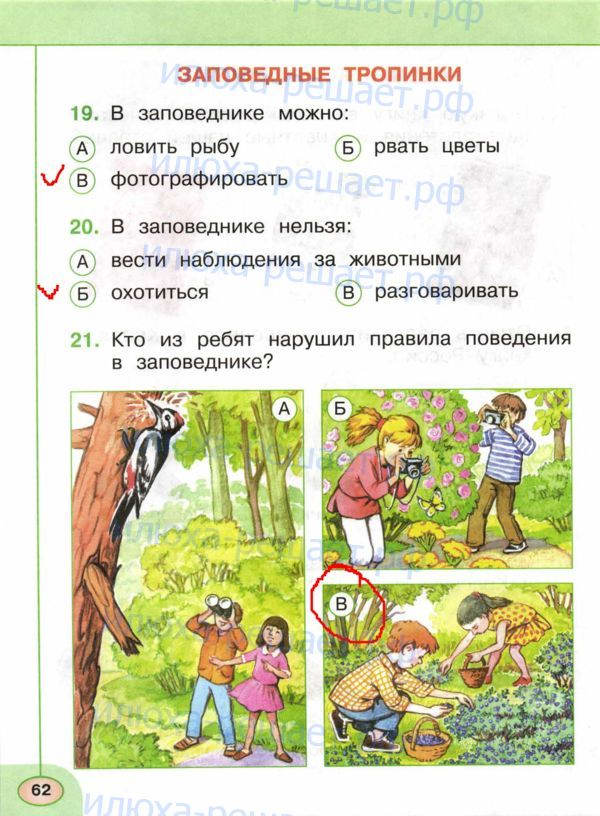 ЗАПОВЕДНЫЕ ТРОПИНКИ

19. В заповеднике можно:

А ловить рыбу Б рвать цветы
✓ В фотографировать

20. В заповеднике нельзя:

А вести наблюдения за животными
✓ Б охотиться В разговаривать

21. Кто из ребят нарушил правила поведения в заповеднике?

А

Б

В

62

Илюха-решает.рф